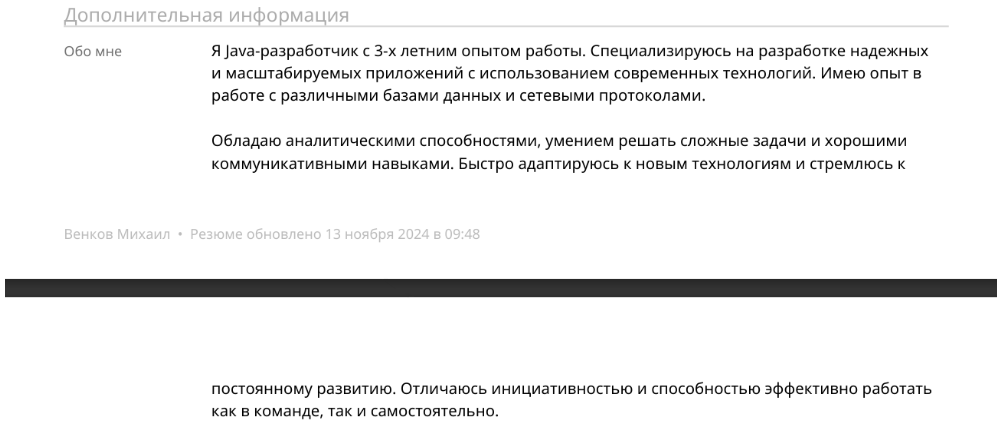 Дополнительная информация

Обо мне

Я Java-разработчик с 3-х летним опытом работы. Специализируюсь на разработке надежных и масштабируемых приложений с использованием современных технологий. Имею опыт в работе с различными базами данных и сетевыми протоколами.

Обладаю аналитическими способностями, умением решать сложные задачи и хорошими коммуникативными навыками. Быстро адаптируюсь к новым технологиям и стремлюсь к

Венков Михаил • Резюме обновлено 13 ноября 2024 в 09:48

постоянному развитию. Отличаюсь инициативностью и способностью эффективно работать как в команде, так и самостоятельно.